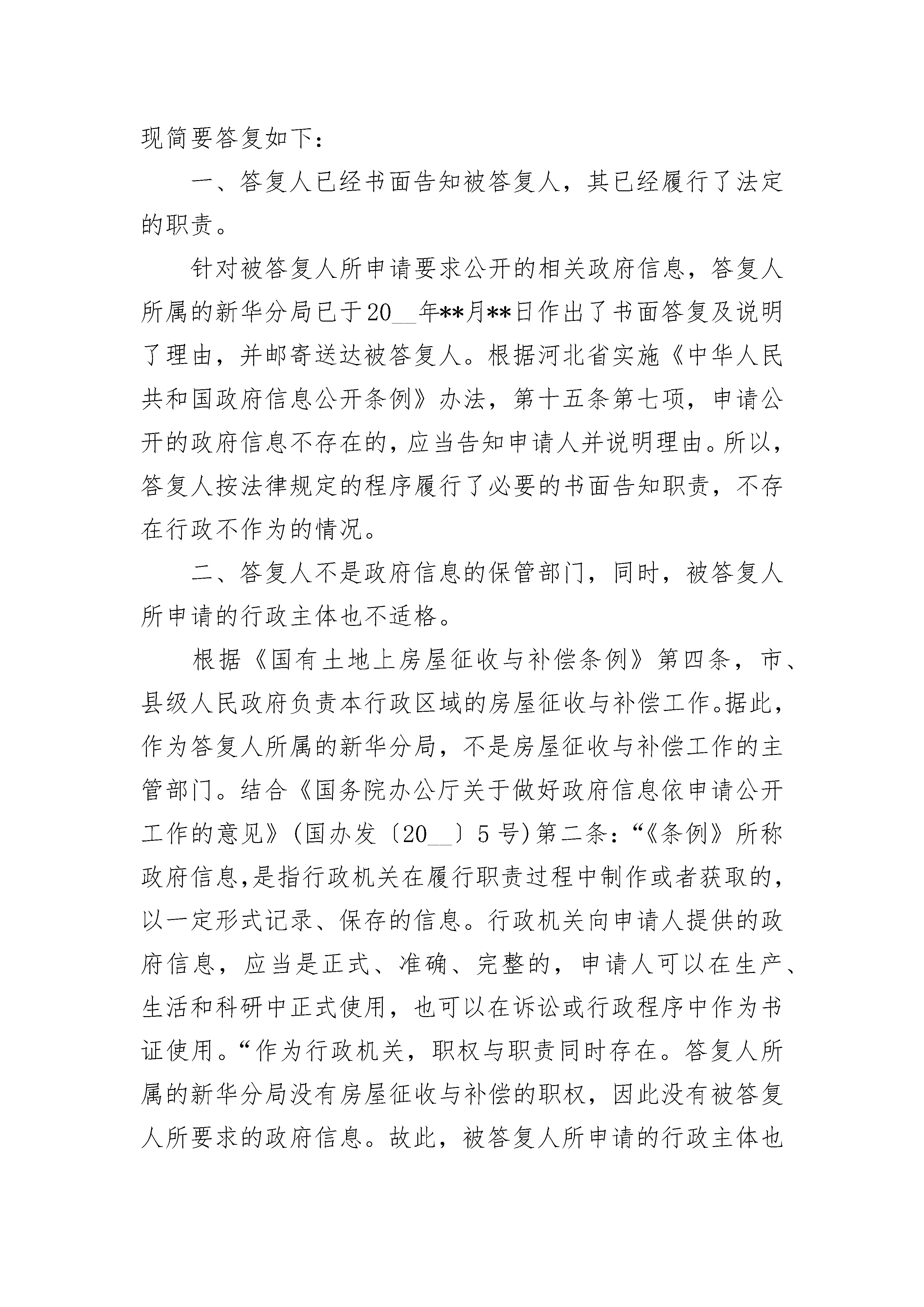 现简要答复如下：

一、答复人已经书面告知被答复人，其已经履行了法定的职责。

针对被答复人所申请要求公开的相关政府信息，答复人所属的新华分局已于20__年**月**日作出了书面答复及说明了理由，并邮寄送达被答复人。根据河北省实施《中华人民共和国政府信息公开条例》办法，第十五条第七项，申请公开的政府信息不存在的，应当告知申请人并说明理由。所以，答复人按法律规定的程序履行了必要的书面告知职责，不存在行政不作为的情况。

二、答复人不是政府信息的保管部门，同时，被答复人所申请的行政主体也不适格。

根据《国有土地上房屋征收与补偿条例》第四条，市、县级人民政府负责本行政区域的房屋征收与补偿工作。据此，作为答复人所属的新华分局，不是房屋征收与补偿工作的主管部门。结合《国务院办公厅关于做好政府信息依申请公开工作的意见》(国办发〔20__〕5号)第二条：“《条例》所称政府信息,是指行政机关在履行职责过程中制作或者获取的，以一定形式记录、保存的信息。行政机关向申请人提供的政府信息，应当是正式、准确、完整的，申请人可以在生产、生活和科研中正式使用，也可以在诉讼或行政程序中作为书证使用。“作为行政机关，职权与职责同时存在。答复人所属的新华分局没有房屋征收与补偿的职权，因此没有被答复人所要求的政府信息。故此，被答复人所申请的行政主体也